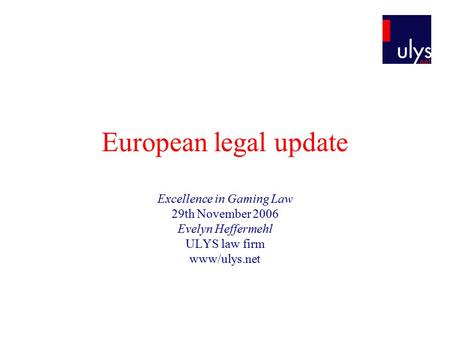 ulys
.net

European legal update

Excellence in Gaming Law
29th November 2006
Evelyn Heffermehl
ULYS law firm
www/ulys.net